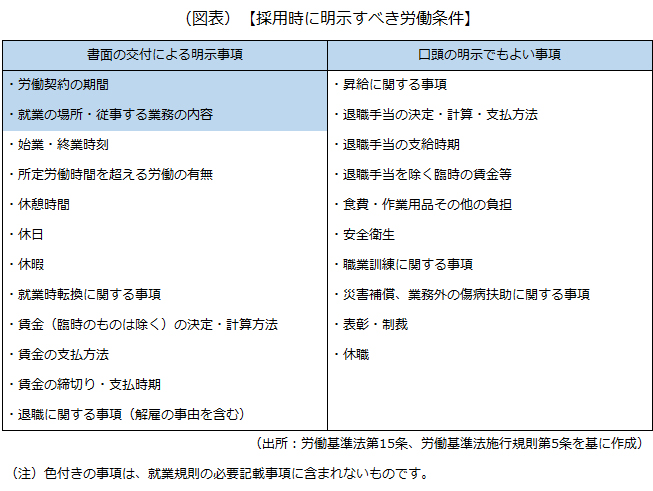 （図表）【採用時に明示すべき労働条件】

| 書面の交付による明示事項 | 口頭の明示でもよい事項 |
|---|---|
| ・労働契約の期間 | ・昇給に関する事項 |
| ・就業の場所・従事する業務の内容 | ・退職手当の決定・計算・支払方法 |
| ・始業・終業時刻 | ・退職手当の支給時期 |
| ・所定労働時間を超える労働の有無 | ・退職手当を除く臨時の賃金等 |
| ・休憩時間 | ・食費・作業用品その他の負担 |
| ・休日 | ・安全衛生 |
| ・休暇 | ・職業訓練に関する事項 |
| ・就業時転換に関する事項 | ・災害補償、業務外の傷病扶助に関する事項 |
| ・賃金（臨時のものは除く）の決定・計算方法 | ・表彰・制裁 |
| ・賃金の支払方法 | ・休職 |
| ・賃金の締切り・支払時期 | |
| ・退職に関する事項（解雇の事由を含む） | |

（出所：労働基準法第15条、労働基準法施行規則第5条を基に作成）

（注）色付きの事項は、就業規則の必要記載事項に含まれないものです。